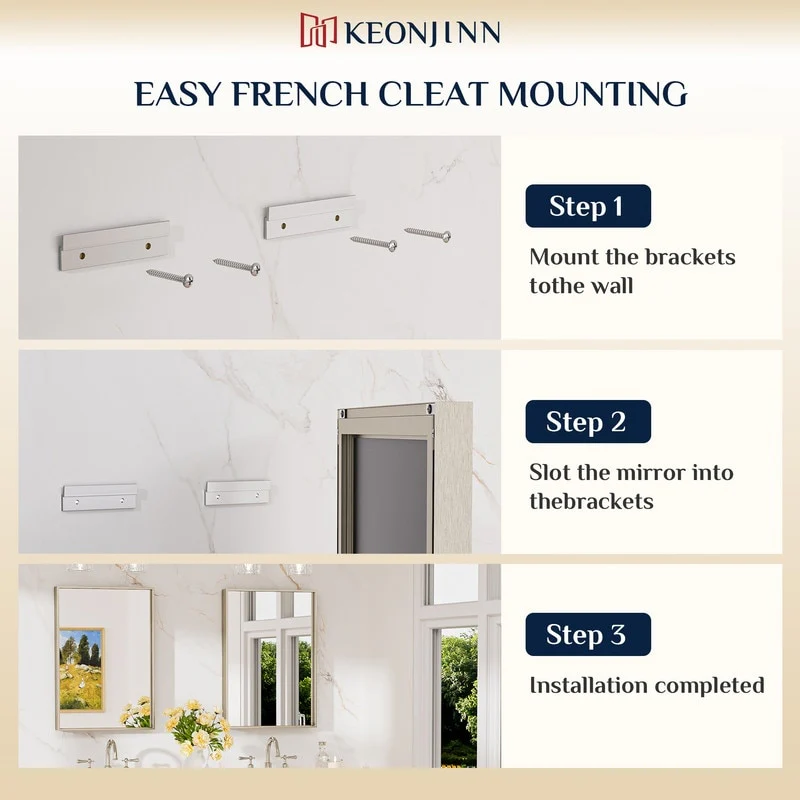 KEONJINN

EASY FRENCH CLEAT MOUNTING

Step 1

Mount the brackets tothe wall

Step 2

Slot the mirror into thebrackets

Step 3

Installation completed